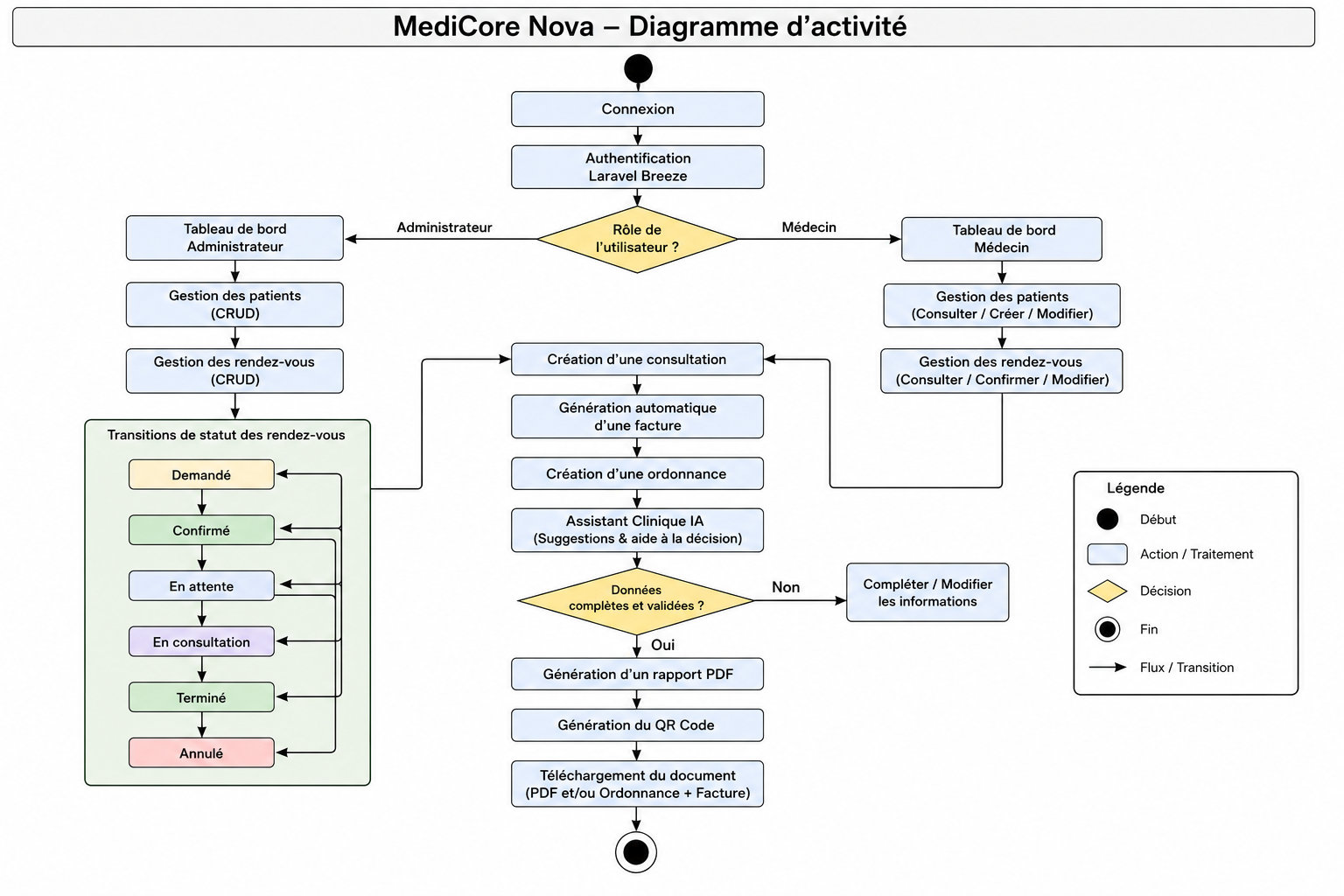 MediCore Nova – Diagramme d’activité

Connexion

Authentification Laravel Breeze

Rôle de l’utilisateur ?

Administrateur

Médecin

Tableau de bord Administrateur

Gestion des patients (CRUD)

Gestion des rendez-vous (CRUD)

Transitions de statut des rendez-vous

Demandé

Confirmé

En attente

En consultation

Terminé

Annulé

Tableau de bord Médecin

Gestion des patients (Consulter / Créer / Modifier)

Gestion des rendez-vous (Consulter / Confirmer / Modifier)

Création d’une consultation

Génération automatique d’une facture

Création d’une ordonnance

Assistant Clinique IA (Suggestions & aide à la décision)

Données complètes et validées ?

Non

Compléter / Modifier les informations

Oui

Génération d’un rapport PDF

Génération du QR Code

Téléchargement du document (PDF et/ou Ordonnance + Facture)

Légende

Début

Action / Traitement

Décision

Fin

Flux / Transition